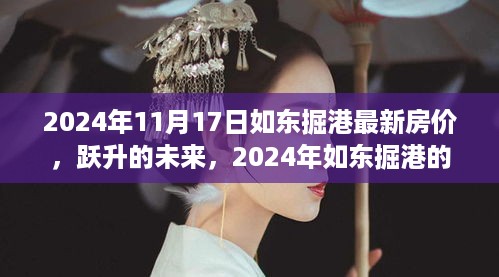 2024年11月17日如东掘港最新房价，跃升的未来，2024年如东掘港的